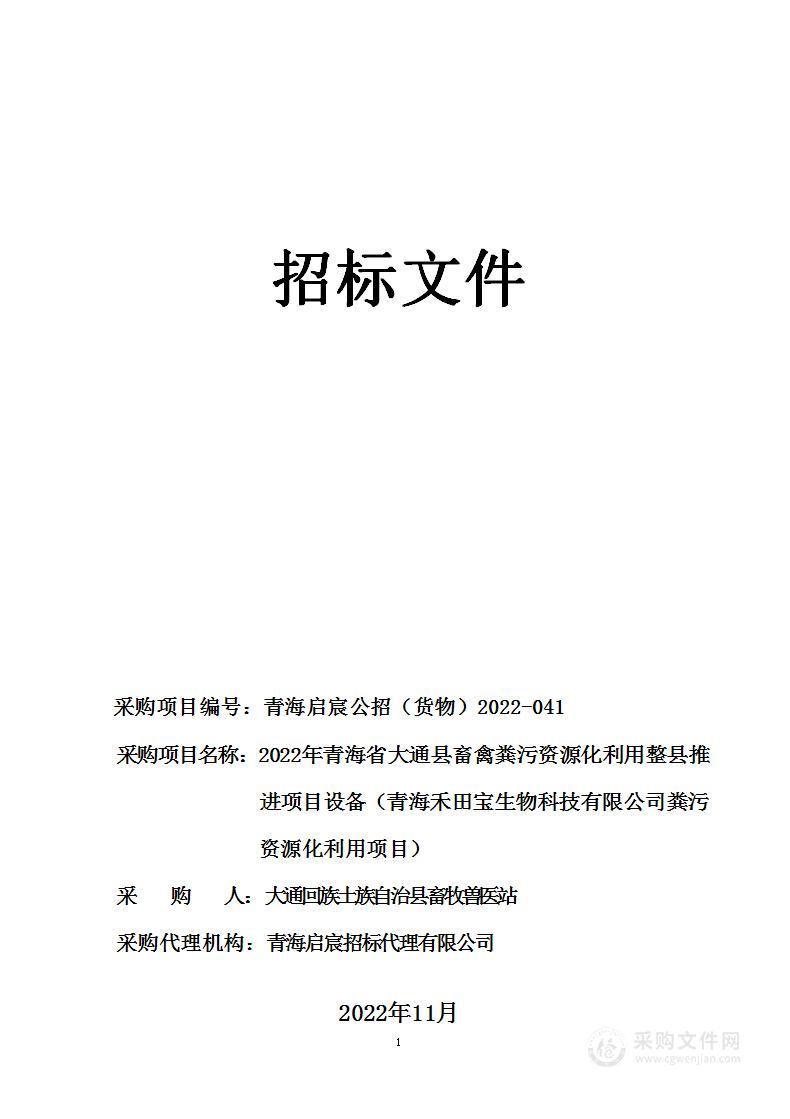 招标文件

采购项目编号：青海启宸公招（货物）2022-041

采购项目名称：2022年青海省大通县畜禽粪污资源化利用整县推进项目设备（青海禾田宝生物科技有限公司粪污资源化利用项目）

采 购 人：大通回族土族自治县畜牧兽医站

采购代理机构：青海启宸招标代理有限公司

2022年11月

1

采购文件网
www.cgwenjian.com